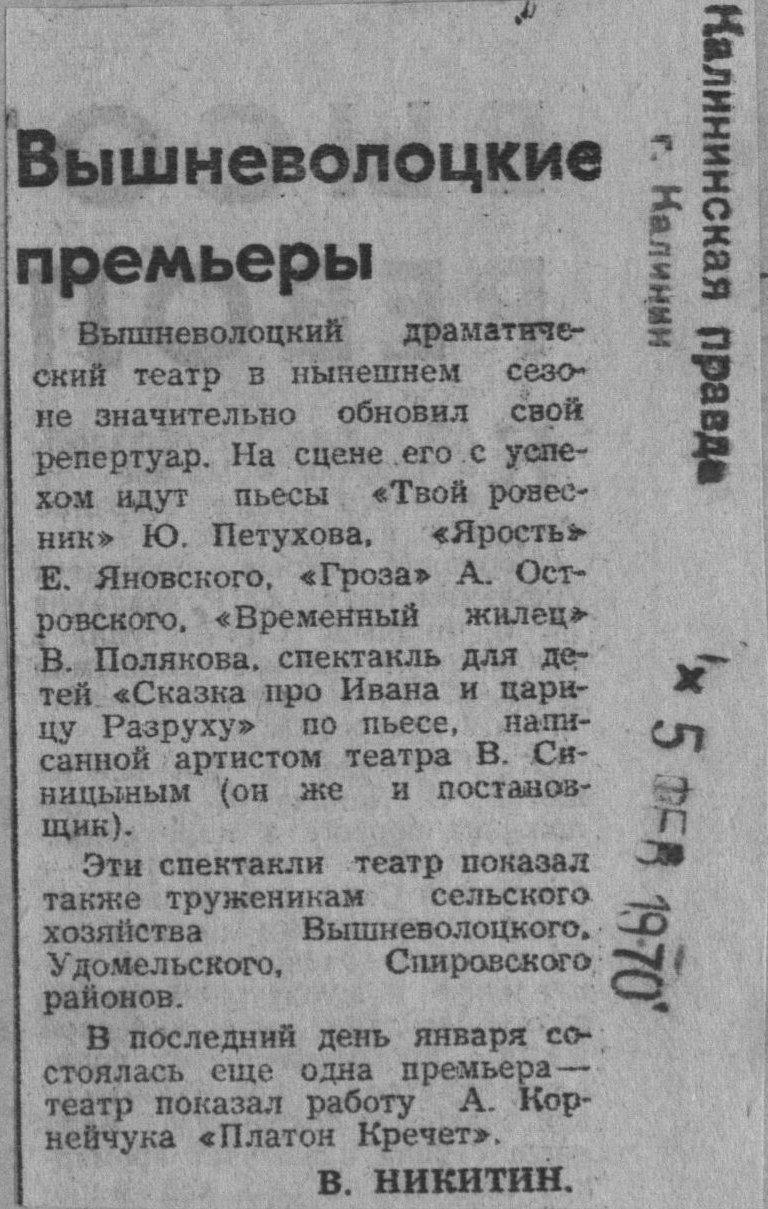 Вышневолоцкие премьеры

Вышневолоцкий драматический театр в нынешнем сезоне значительно обновил свой репертуар. На сцене его с успехом идут пьесы «Твой ровесник» Ю. Петухова, «Ярость» Е. Яновского, «Гроза» А. Островского, «Временный жилец» В. Полякова, спектакль для детей «Сказка про Ивана и царицу Разруху» по пьесе, написанной артистом театра В. Синицыным (он же и постановщик).

Эти спектакли театр показал также труженикам сельского хозяйства Вышневолоцкого, Удомельского, Спировского районов.

В последний день января состоялась еще одна премьера — театр показал работу А. Корнейчука «Платон Кречет».

В. НИКИТИН.

Калининская правда
г. Калинин

5 ФЕВ 1970